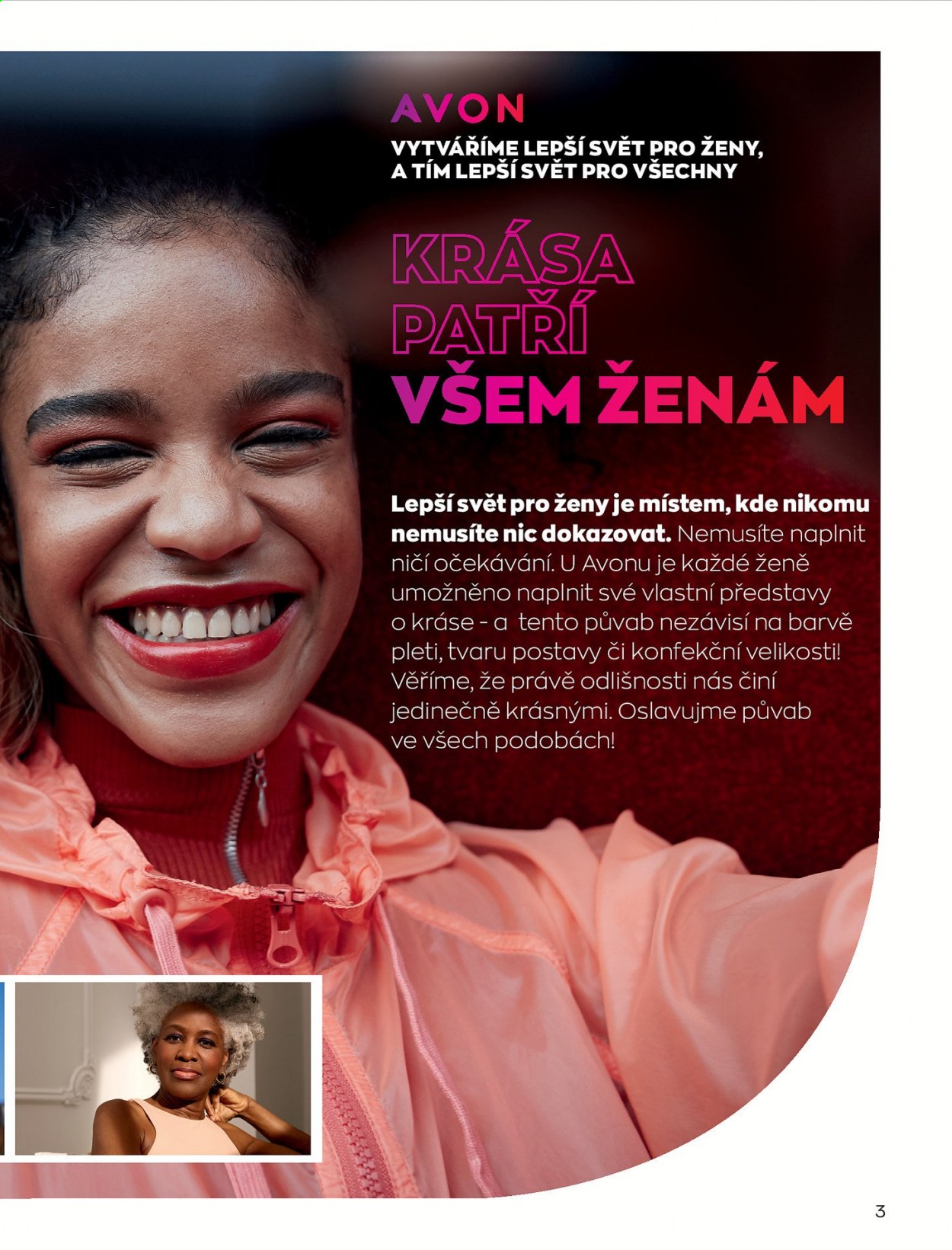 AVON

VYTVÁŘÍME LEPŠÍ SVĚT PRO ŽENY,
A TÍM LEPŠÍ SVĚT PRO VŠECHNY

KRÁSA
PATŘÍ
VŠEM ŽENÁM

Lepší svět pro ženy je místem, kde nikomu nemusíte nic dokazovat. Nemusíte naplnit ničí očekávání. U Avonu je každé ženě umožněno naplnit své vlastní představy o kráse - a tento půvab nezávisí na barvě pleti, tvaru postavy či konfekční velikosti! Věříme, že právě odlišnosti nás činí jedinečně krásnými. Oslavujme půvab ve všech podobách!

3